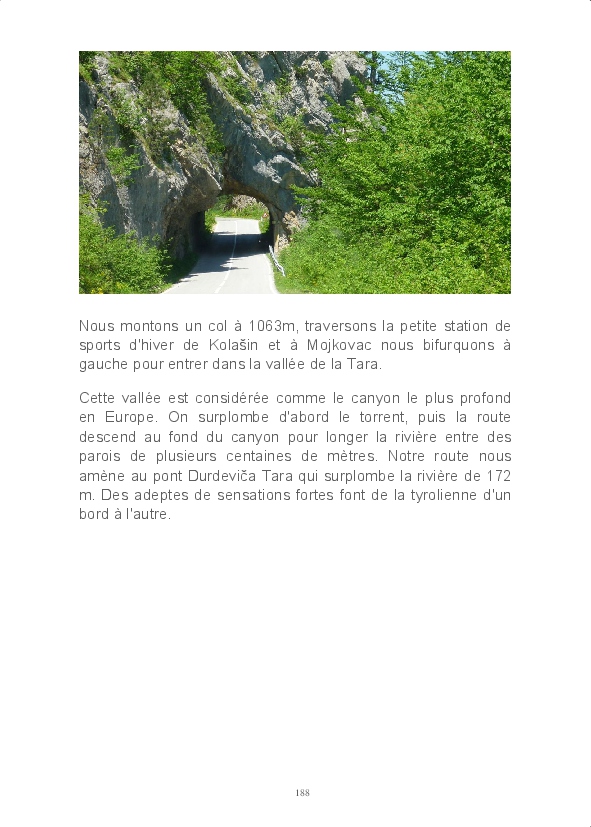 Nous montons un col à 1063m, traversons la petite station de sports d'hiver de Kolašin et à Mojkovac nous bifurquons à gauche pour entrer dans la vallée de la Tara.

Cette vallée est considérée comme le canyon le plus profond en Europe. On surplombe d'abord le torrent, puis la route descend au fond du canyon pour longer la rivière entre des parois de plusieurs centaines de mètres. Notre route nous amène au pont Durdeviča Tara qui surplombe la rivière de 172 m. Des adeptes de sensations fortes font de la tyrolienne d'un bord à l'autre.

188